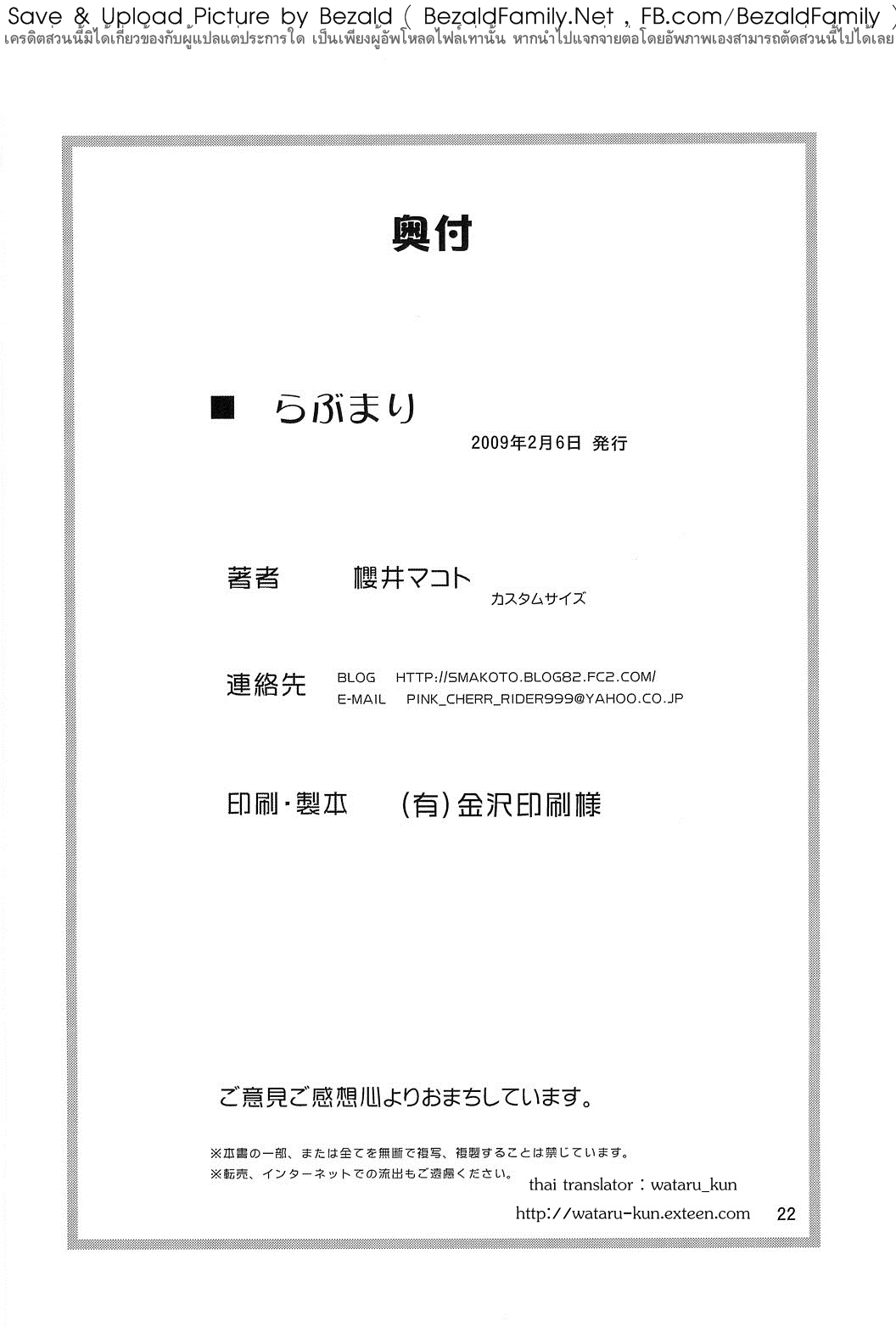 Save & Upload Picture by Bezald ( BezaldFamily.Net , FB.com/BezaldFamily )
เครดิตส่วนนี้มิได้เกี่ยวข้องกับผู้แปลแต่ประการใด เป็นเพียงผู้อัพโหลดไฟล์เท่านั้น หากนำไปแจกจ่ายต่อโดยอัพภาพเองสามารถตัดส่วนนี้ไปได้เลย

奥付

■ らぶまり

2009年2月6日 発行

著者 櫻井マコト

カスタムサイズ

連絡先 BLOG HTTP://SMAKOTO.BLOG82.FC2.COM/
E-MAIL PINK_CHERR_RIDER999@YAHOO.CO.JP

印刷・製本 (有)金沢印刷様

ご意見ご感想心よりおまちしています。

※本書の一部、または全てを無断で複写、複製することは禁じています。
※転売、インターネットでの流出もご遠慮ください。

thai translator : wataru_kun
http://wataru-kun.exteen.com

22